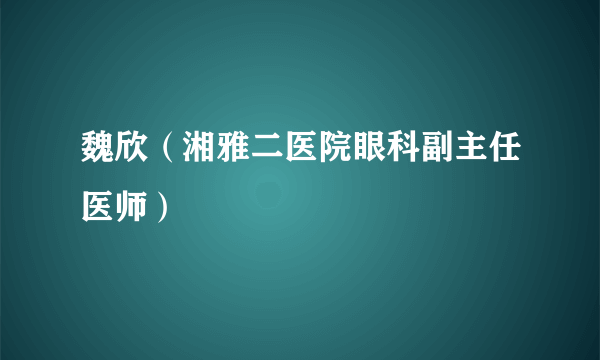 魏欣（湘雅二医院眼科副主任医师）